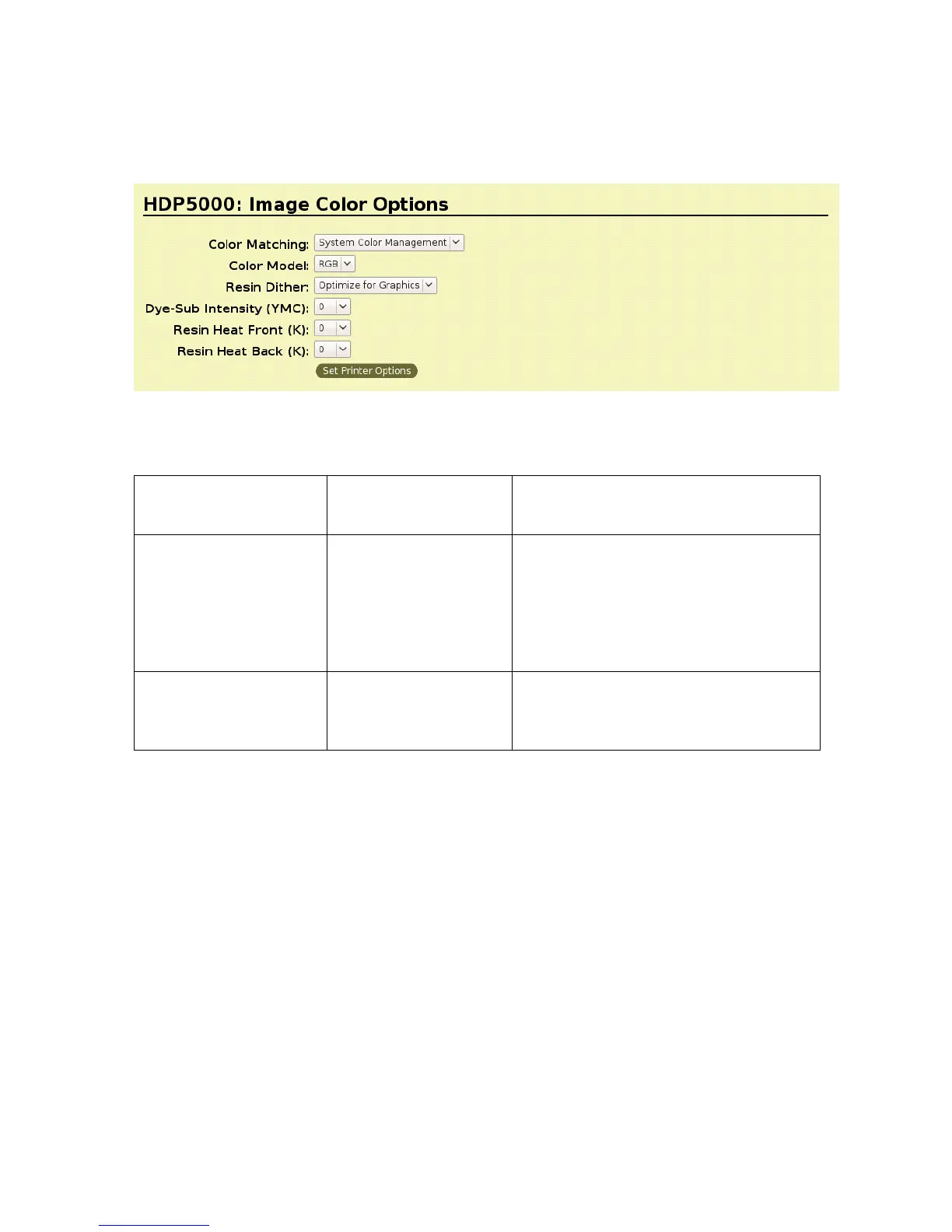 HDP5000: Image Color Options

Color Matching: System Color Management
Color Model: RGB
Resin Dither: Optimize for Graphics
Dye-Sub Intensity (YMC): 0
Resin Heat Front (K): 0
Resin Heat Back (K): 0
Set Printer Options